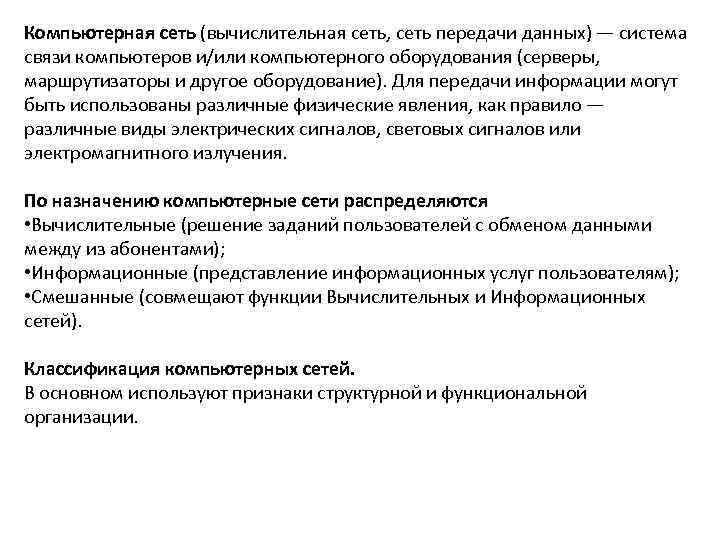 Компьютерная сеть (вычислительная сеть, сеть передачи данных) — система связи компьютеров и/или компьютерного оборудования (серверы, маршрутизаторы и другое оборудование). Для передачи информации могут быть использованы различные физические явления, как правило — различные виды электрических сигналов, световых сигналов или электромагнитного излучения.

По назначению компьютерные сети распределяются
•Вычислительные (решение заданий пользователей с обменом данными между из абонентами);
•Информационные (представление информационных услуг пользователям);
•Смешанные (совмещают функции Вычислительных и Информационных сетей).

Классификация компьютерных сетей.
В основном используют признаки структурной и функциональной организации.